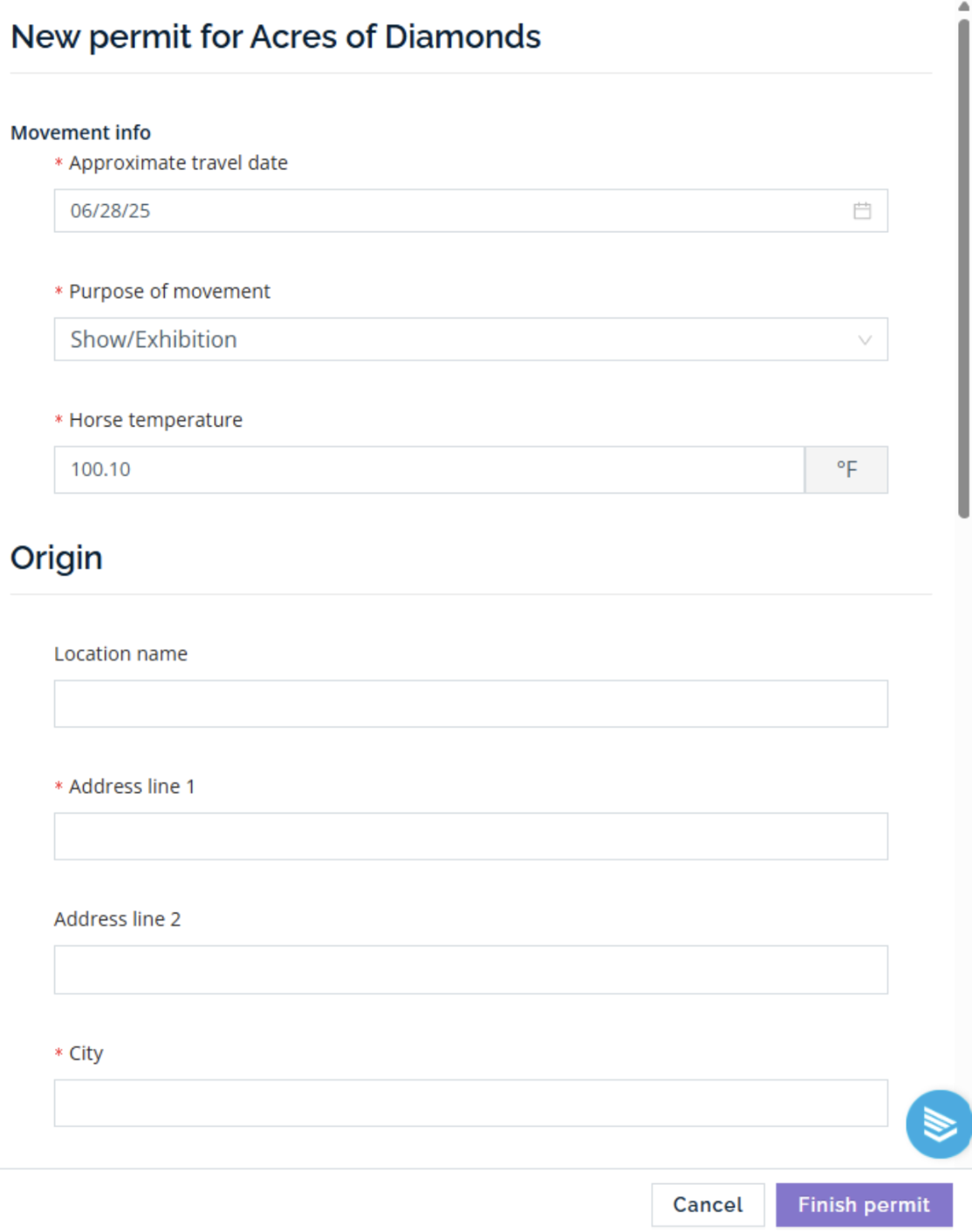 New permit for Acres of Diamonds

Movement info

* Approximate travel date

06/28/25

* Purpose of movement

Show/Exhibition

* Horse temperature

100.10

°F

Origin

Location name

* Address line 1

Address line 2

* City

Cancel

Finish permit